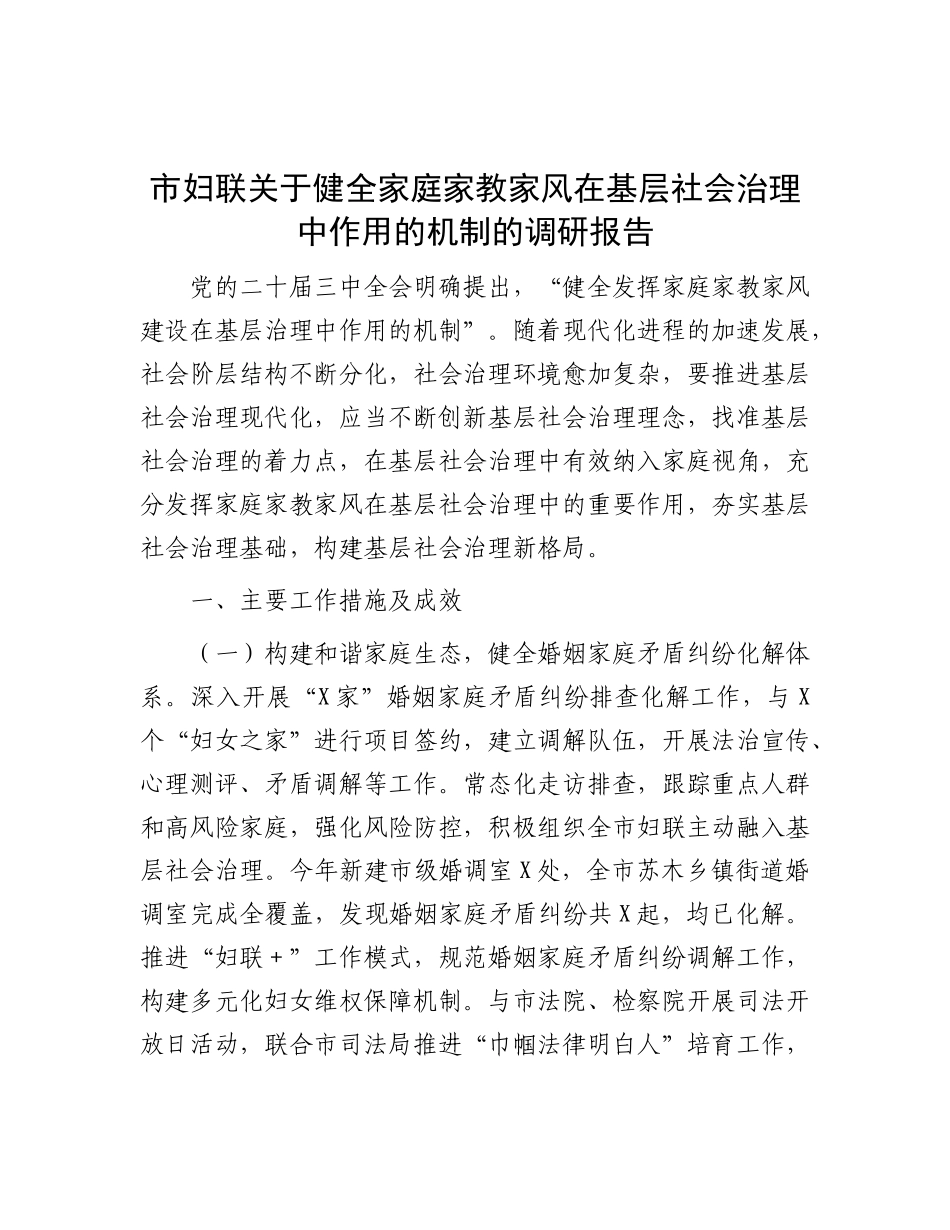 市妇联关于健全家庭家教家风在基层社会治理中作用的机制的调研报告

党的二十届三中全会明确提出，“健全发挥家庭家教家风建设在基层治理中作用的机制”。随着现代化进程的加速发展，社会阶层结构不断分化，社会治理环境愈加复杂，要推进基层社会治理现代化，应当不断创新基层社会治理理念，找准基层社会治理的着力点，在基层社会治理中有效纳入家庭视角，充分发挥家庭家教家风在基层社会治理中的重要作用，夯实基层社会治理基础，构建基层社会治理新格局。

一、主要工作措施及成效

（一）构建和谐家庭生态，健全婚姻家庭矛盾纠纷化解体系。深入开展“X家”婚姻家庭矛盾纠纷排查化解工作，与X个“妇女之家”进行项目签约，建立调解队伍，开展法治宣传、心理测评、矛盾调解等工作。常态化走访排查，跟踪重点人群和高风险家庭，强化风险防控，积极组织全市妇联主动融入基层社会治理。今年新建市级婚调室X处，全市苏木乡镇街道婚调室完成全覆盖，发现婚姻家庭矛盾纠纷共X起，均已化解。推进“妇联＋”工作模式，规范婚姻家庭矛盾纠纷调解工作，构建多元化妇女维权保障机制。与市法院、检察院开展司法开放日活动，联合市司法局推进“巾帼法律明白人”培育工作，